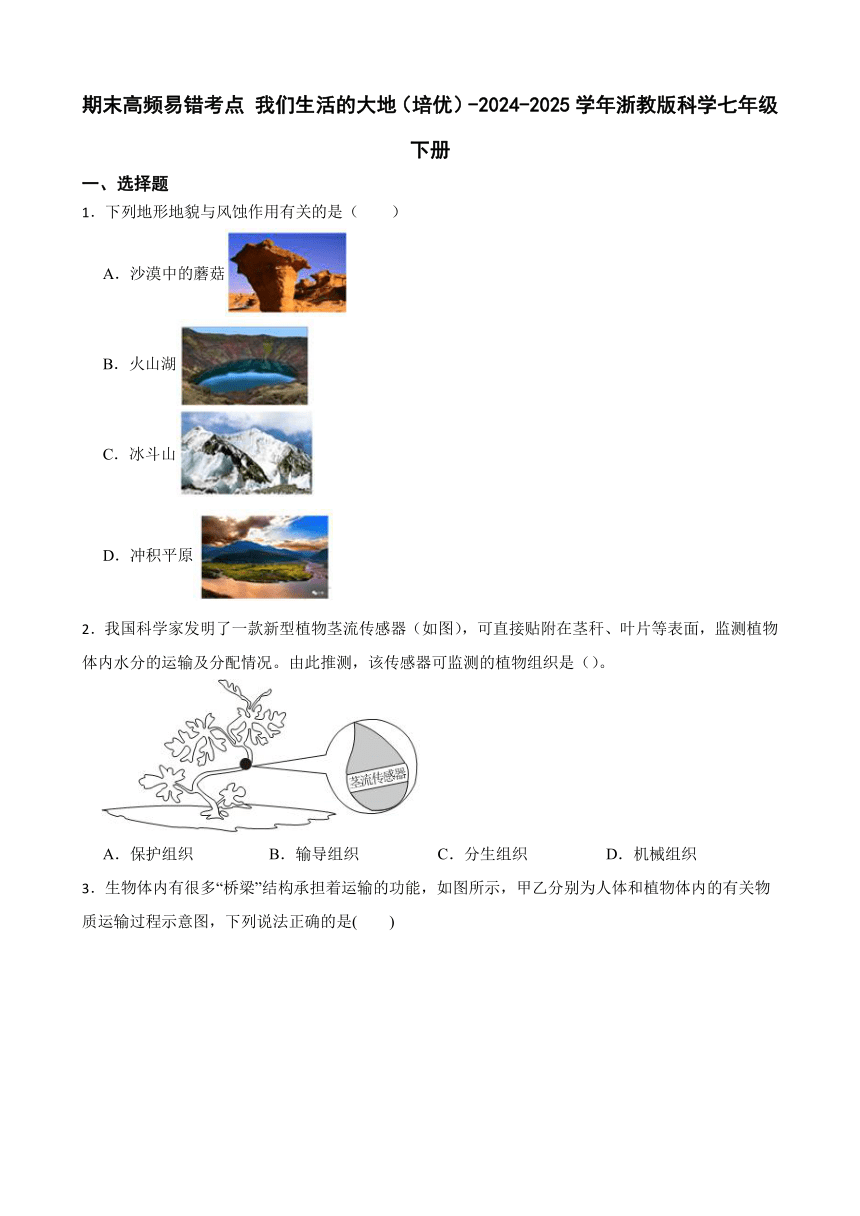 期末高频易错考点 我们生活的大地（培优）-2024-2025学年浙教版科学七年级下册

一、选择题

1．下列地形地貌与风蚀作用有关的是（　　）

A．沙漠中的蘑菇

B．火山湖

C．冰斗山

D．冲积平原

2．我国科学家发明了一款新型植物茎流传感器（如图），可直接贴附在茎秆、叶片等表面，监测植物体内水分的运输及分配情况。由此推测，该传感器可监测的植物组织是（）。

茎流传感器

A．保护组织　　B．输导组织　　C．分生组织　　D．机械组织

3．生物体内有很多“桥梁”结构承担着运输的功能，如图所示，甲乙分别为人体和植物体内的有关物质运输过程示意图，下列说法正确的是(　　)